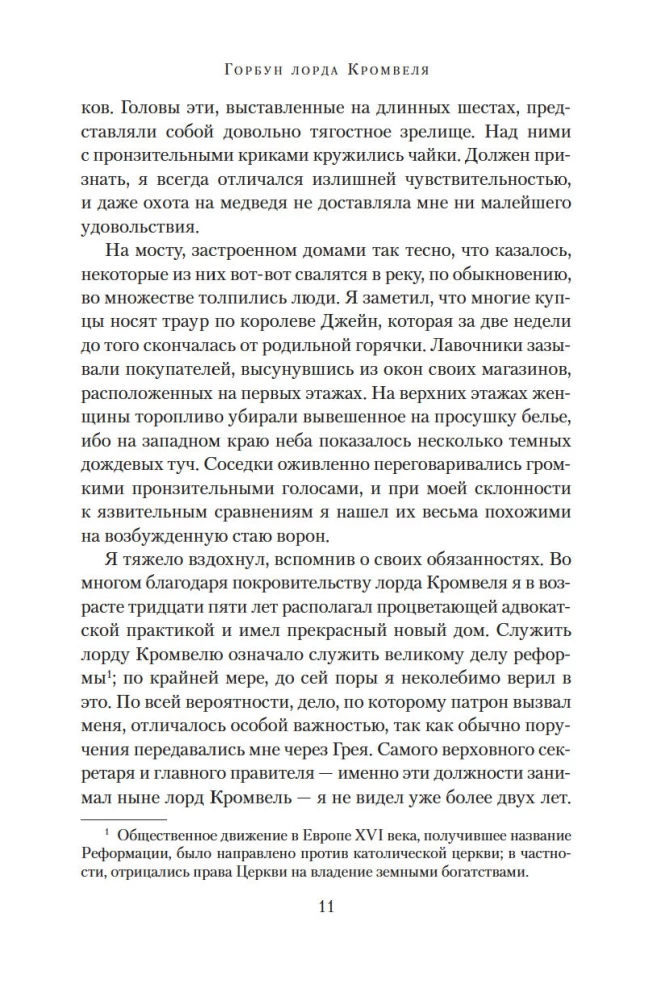 Горбун лорда Кромвеля

ков. Головы эти, выставленные на длинных шестах, представляли собой довольно тягостное зрелище. Над ними с пронзительными криками кружились чайки. Должен признать, я всегда отличался излишней чувствительностью, и даже охота на медведя не доставляла мне ни малейшего удовольствия.

На мосту, застроенном домами так тесно, что казалось, некоторые из них вот-вот свалятся в реку, по обыкновению, во множестве толпились люди. Я заметил, что многие купцы носят траур по королеве Джейн, которая за две недели до того скончалась от родильной горячки. Лавочники зазывали покупателей, высунувшись из окон своих магазинов, расположенных на первых этажах. На верхних этажах женщины торопливо убирали вывешенное на просушку белье, ибо на западном краю неба показалось несколько темных дождевых туч. Соседки оживленно переговаривались громкими пронзительными голосами, и при моей склонности к язвительным сравнениям я нашел их весьма похожими на возбужденную стаю ворон.

Я тяжело вздохнул, вспомнив о своих обязанностях. Во многом благодаря покровительству лорда Кромвеля я в возрасте тридцати пяти лет располагал процветающей адвокатской практикой и имел прекрасный новый дом. Служить лорду Кромвелю означало служить великому делу реформы$^{1}$; по крайней мере, до сей поры я неколебимо верил в это. По всей вероятности, дело, по которому патрон вызвал меня, отличалось особой важностью, так как обычно поручения передавались мне через Грея. Самого верховного секретаря и главного правителя — именно эти должности занимал ныне лорд Кромвель — я не видел уже более двух лет.

$^{1}$ Общественное движение в Европе XVI века, получившее название Реформации, было направлено против католической церкви; в частности, отрицались права Церкви на владение земными богатствами.

11